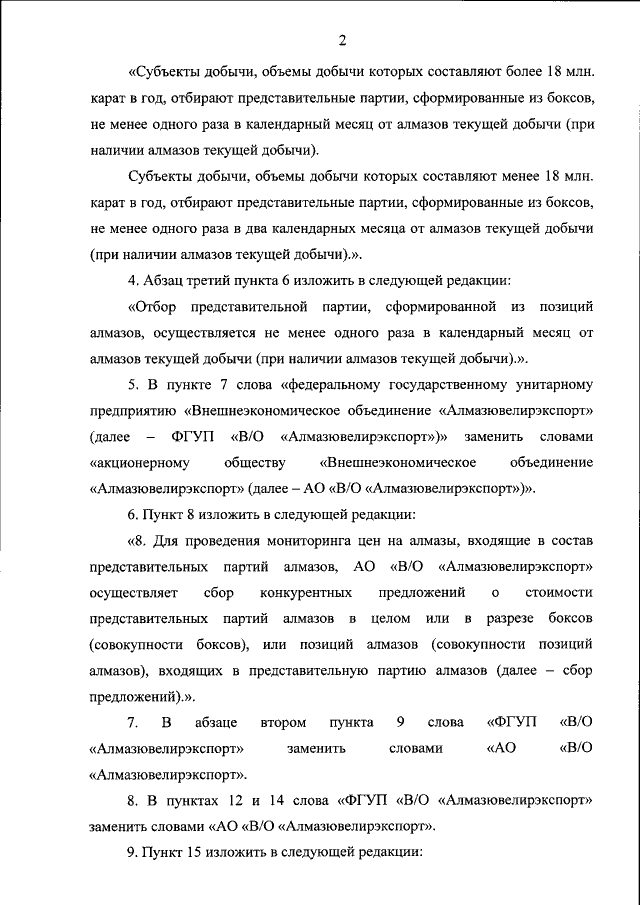 2

«Субъекты добычи, объемы добычи которых составляют более 18 млн. карат в год, отбирают представительные партии, сформированные из боксов, не менее одного раза в календарный месяц от алмазов текущей добычи (при наличии алмазов текущей добычи).

Субъекты добычи, объемы добычи которых составляют менее 18 млн. карат в год, отбирают представительные партии, сформированные из боксов, не менее одного раза в два календарных месяца от алмазов текущей добычи (при наличии алмазов текущей добычи).».

4. Абзац третий пункта 6 изложить в следующей редакции:

«Отбор представительной партии, сформированной из позиций алмазов, осуществляется не менее одного раза в календарный месяц от алмазов текущей добычи (при наличии алмазов текущей добычи).».

5. В пункте 7 слова «федеральному государственному унитарному предприятию «Внешнеэкономическое объединение «Алмазювелирэкспорт» (далее – ФГУП «В/О «Алмазювелирэкспорт»)» заменить словами «акционерному обществу «Внешнеэкономическое объединение «Алмазювелирэкспорт» (далее – АО «В/О «Алмазювелирэкспорт»)».

6. Пункт 8 изложить в следующей редакции:

«8. Для проведения мониторинга цен на алмазы, входящие в состав представительных партий алмазов, АО «В/О «Алмазювелирэкспорт» осуществляет сбор конкурентных предложений о стоимости представительных партий алмазов в целом или в разрезе боксов (совокупности боксов), или позиций алмазов (совокупности позиций алмазов), входящих в представительную партию алмазов (далее – сбор предложений).».

7. В абзаце втором пункта 9 слова «ФГУП «В/О «Алмазювелирэкспорт» заменить словами «АО «В/О «Алмазювелирэкспорт».

8. В пунктах 12 и 14 слова «ФГУП «В/О «Алмазювелирэкспорт» заменить словами «АО «В/О «Алмазювелирэкспорт».

9. Пункт 15 изложить в следующей редакции: